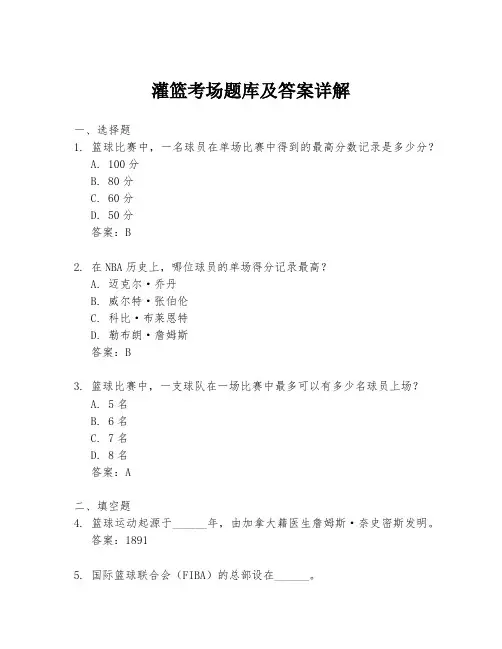 灌篮考场题库及答案详解

一、选择题

1. 篮球比赛中，一名球员在单场比赛中得到的最高分数记录是多少分？

A. 100 分

B. 80 分

C. 60 分

D. 50 分

答案：B

2. 在 NBA 历史上，哪位球员的单场得分记录最高？

A. 迈克尔·乔丹

B. 威尔特·张伯伦

C. 科比·布莱恩特

D. 勒布朗·詹姆斯

答案：B

3. 篮球比赛中，一支球队在一场比赛中最多可以有多少名球员上场？

A. 5 名

B. 6 名

C. 7 名

D. 8 名

答案：A

二、填空题

4. 篮球运动起源于______年，由加拿大籍医生詹姆斯·奈史密斯发明。

答案：1891

5. 国际篮球联合会（FIBA）的总部设在______。